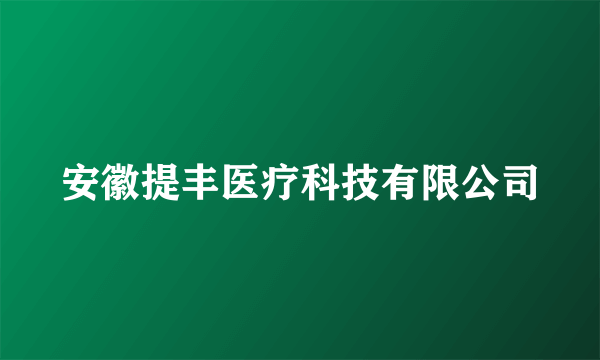 安徽提丰医疗科技有限公司